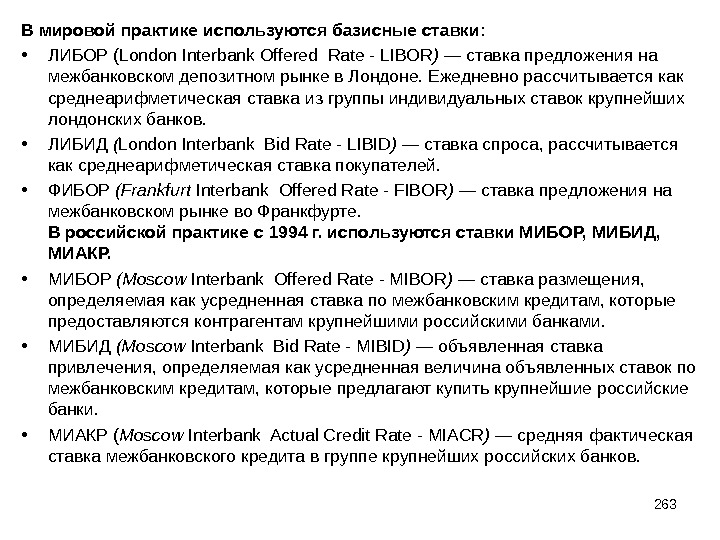 В мировой практике используются базисные ставки:

• ЛИБОР (London Interbank Offered Rate - LIBOR) — ставка предложения на межбанковском депозитном рынке в Лондоне. Ежедневно рассчитывается как среднеарифметическая ставка из группы индивидуальных ставок крупнейших лондонских банков.

• ЛИБИД (London Interbank Bid Rate - LIBID) — ставка спроса, рассчитывается как среднеарифметическая ставка покупателей.

• ФИБОР (Frankfurt Interbank Offered Rate - FIBOR) — ставка предложения на межбанковском рынке во Франкфурте.
В российской практике с 1994 г. используются ставки МИБОР, МИБИД, МИАКР.

• МИБОР (Moscow Interbank Offered Rate - MIBOR) — ставка размещения, определяемая как усредненная ставка по межбанковским кредитам, которые предоставляются контрагентам крупнейшими российскими банками.

• МИБИД (Moscow Interbank Bid Rate - MIBID) — объявленная ставка привлечения, определяемая как усредненная величина объявленных ставок по межбанковским кредитам, которые предлагают купить крупнейшие российские банки.

• МИАКР (Moscow Interbank Actual Credit Rate - MIACR) — средняя фактическая ставка межбанковского кредита в группе крупнейших российских банков.

263